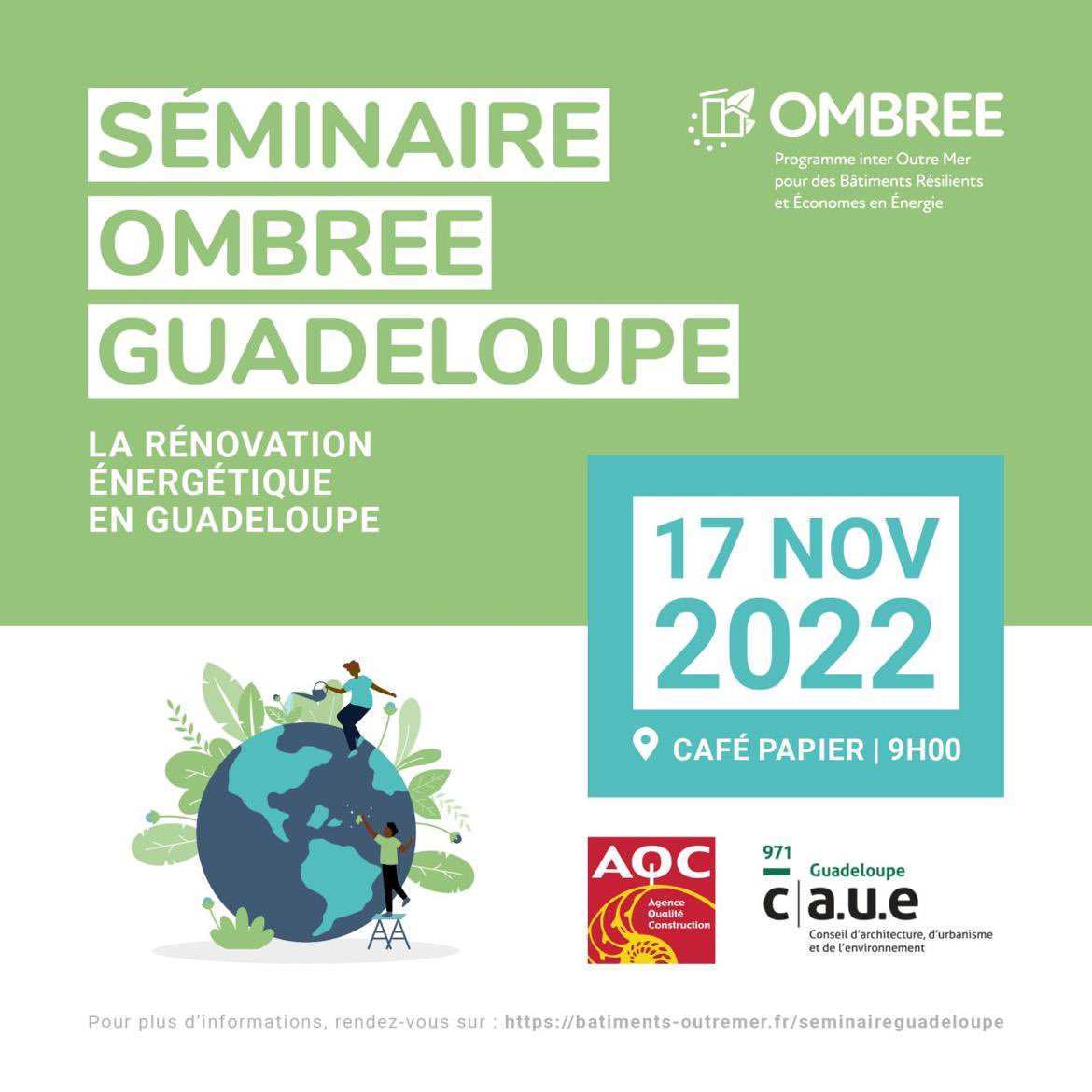 SÉMINAIRE
OMBREE
GUADELOUPE

OMBREE
Programme inter Outre Mer pour des Bâtiments Résilients et Économes en Énergie

LA RÉNOVATION ÉNERGÉTIQUE EN GUADELOUPE

17 NOV
2022

CAFÉ PAPIER | 9H00

AQC
Agence Qualité Construction

971
Guadeloupe
c|a.u.e
Conseil d'architecture, d'urbanisme et de l'environnement

Pour plus d'informations, rendez-vous sur : https://batiments-outremer.fr/seminaireguadeloupe